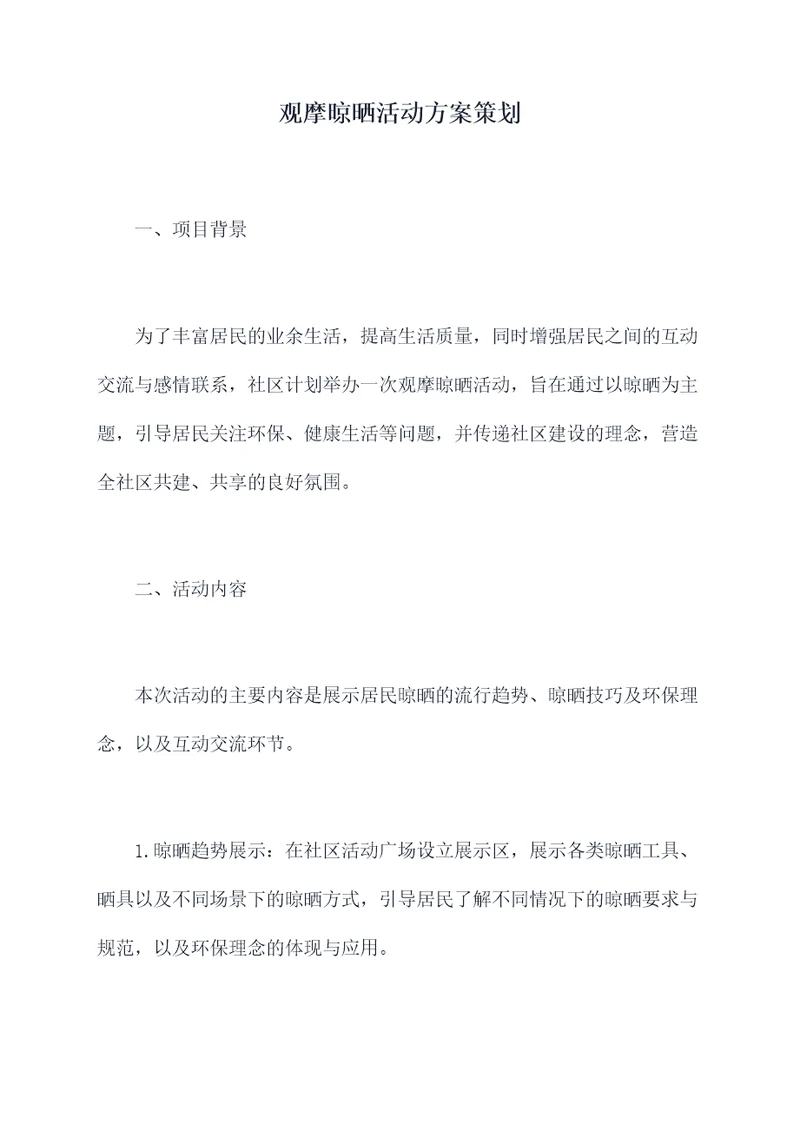 观摩晾晒活动方案策划

一、项目背景

为了丰富居民的业余生活，提高生活质量，同时增强居民之间的互动交流与感情联系，社区计划举办一次观摩晾晒活动，旨在通过以晾晒为主题，引导居民关注环保、健康生活等问题，并传递社区建设的理念，营造全社区共建、共享的良好氛围。

二、活动内容

本次活动的主要内容是展示居民晾晒的流行趋势、晾晒技巧及环保理念，以及互动交流环节。

1.晾晒趋势展示：在社区活动广场设立展示区，展示各类晾晒工具、晒具以及不同场景下的晾晒方式，引导居民了解不同情况下的晾晒要求与规范，以及环保理念的体现与应用。